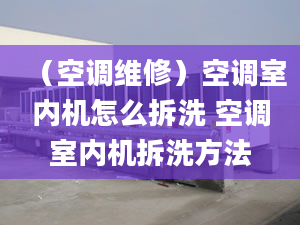 （空调维修）空调室内机怎么拆洗 空调室内机拆洗方法